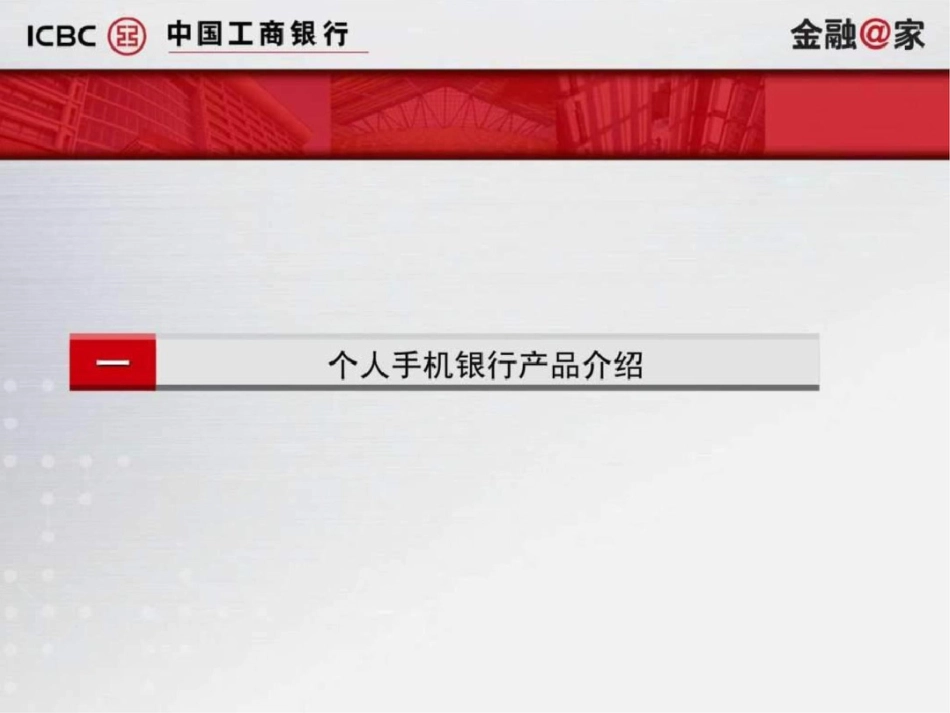 ICBC 中国工商银行

金融@家

一 个人手机银行产品介绍